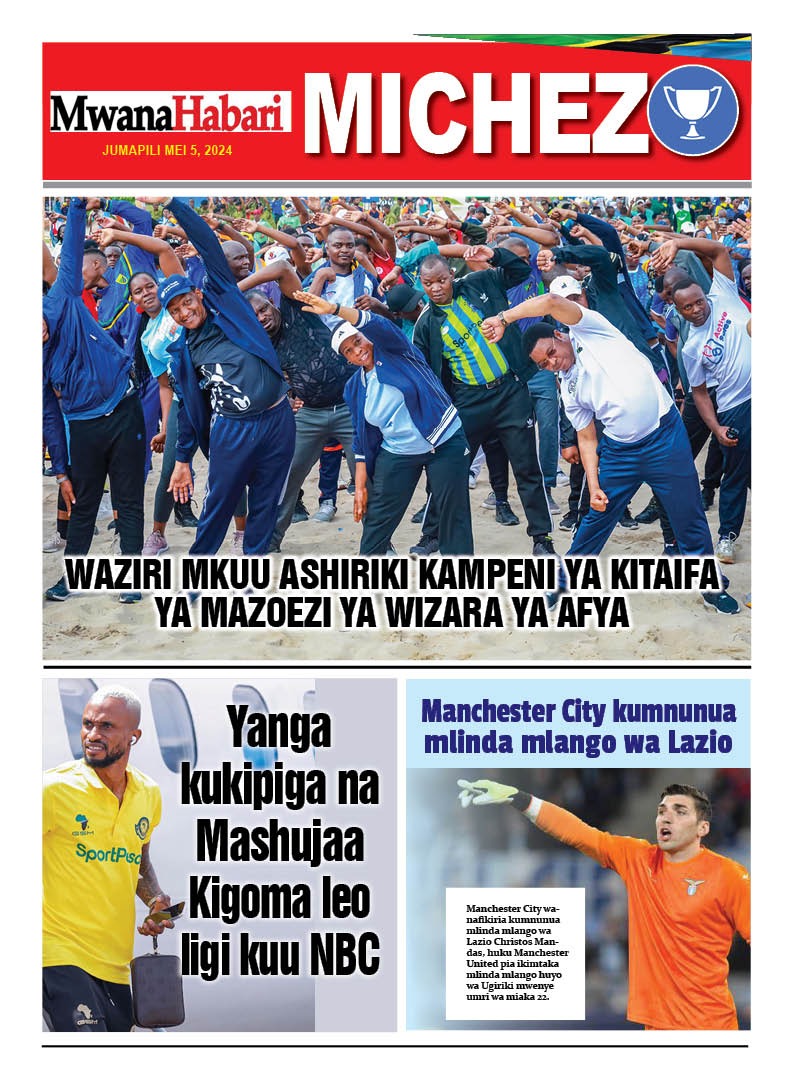 MwanaHabari

JUMAPILI MEI 5, 2024

MICHEZO

WAZIRI MKUU ASHIRIKI KAMPENI YA KITAIFA YA MAZOEZI YA WIZARA YA AFYA

Yanga kukipiga na Mashujaa Kigoma leo ligi kuu NBC

Manchester City kumnunua mlinda mlango wa Lazio

Manchester City wanafikiria kumnunua mlinda mlango wa Lazio Christos Mandas, huku Manchester United pia ikimtaka mlinda mlango huyo wa Ugiriki mwenye umri wa miaka 22.